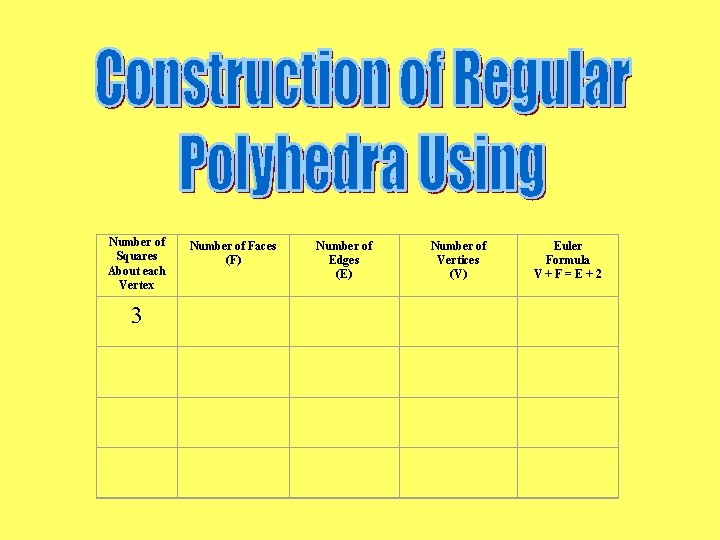 Construction of Regular Polyhedra Using

| Number of Squares About each Vertex | Number of Faces (F) | Number of Edges (E) | Number of Vertices (V) | Euler Formula $V + F = E + 2$ |
|---|---|---|---|---|
| 3 | | | | |
| | | | | |
| | | | | |
| | | | | |